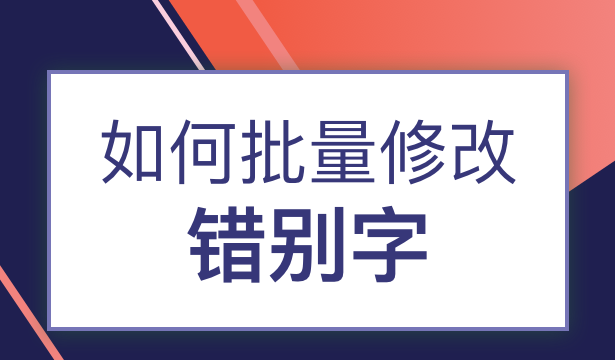 如何批量修改
错别字